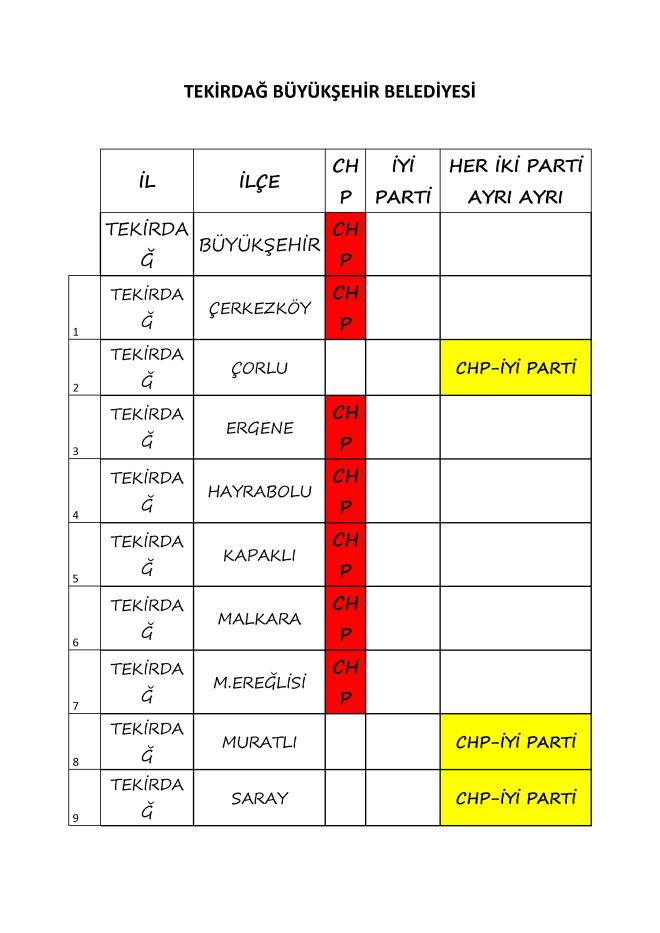 TEKİRDAĞ BÜYÜKŞEHİR BELEDİYESİ

| | İL | İLÇE | CHP | İYİ PARTİ | HER İKİ PARTİ AYRI AYRI |
|---|---|---|---|---|---|
| | TEKİRDAĞ | BÜYÜKŞEHİR | CHP | | |
| 1 | TEKİRDAĞ | ÇERKEZKÖY | CHP | | |
| 2 | TEKİRDAĞ | ÇORLU | | | CHP-İYİ PARTİ |
| 3 | TEKİRDAĞ | ERGENE | CHP | | |
| 4 | TEKİRDAĞ | HAYRABOLU | CHP | | |
| 5 | TEKİRDAĞ | KAPAKLI | CHP | | |
| 6 | TEKİRDAĞ | MALKARA | CHP | | |
| 7 | TEKİRDAĞ | M.EREĞLİSİ | CHP | | |
| 8 | TEKİRDAĞ | MURATLI | | | CHP-İYİ PARTİ |
| 9 | TEKİRDAĞ | SARAY | | | CHP-İYİ PARTİ |